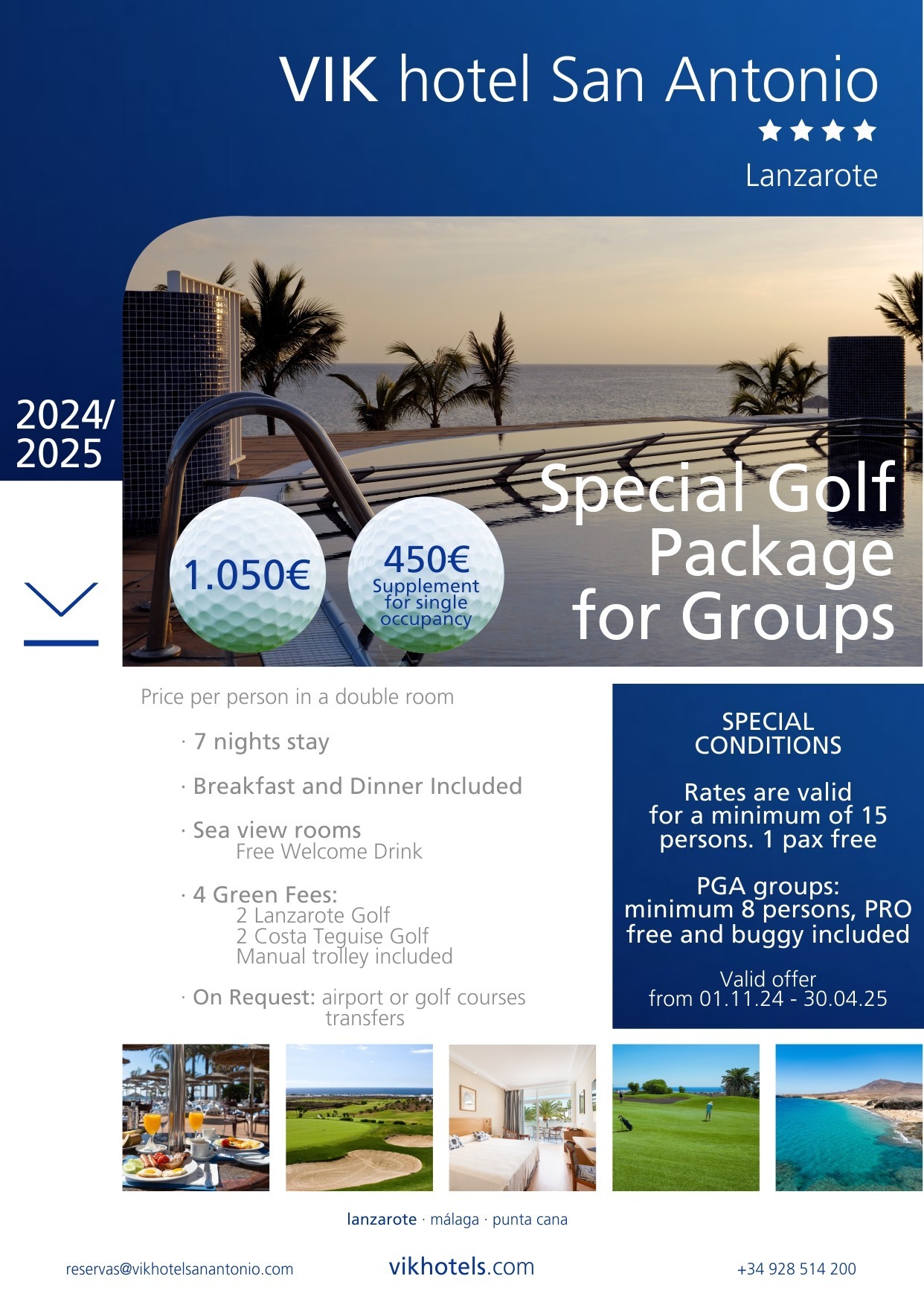 VIK hotel San Antonio
★★★★
Lanzarote

2024/
2025

1.050€

450€
Supplement for single occupancy

Special Golf Package for Groups

Price per person in a double room

· 7 nights stay

· Breakfast and Dinner Included

· Sea view rooms
Free Welcome Drink

· 4 Green Fees:
2 Lanzarote Golf
2 Costa Teguise Golf
Manual trolley included

· On Request: airport or golf courses transfers

SPECIAL CONDITIONS

Rates are valid for a minimum of 15 persons. 1 pax free

PGA groups: minimum 8 persons, PRO free and buggy included

Valid offer from 01.11.24 - 30.04.25

lanzarote · málaga · punta cana

reservas@vikhotelsanantonio.com
vikhotels.com
+34 928 514 200